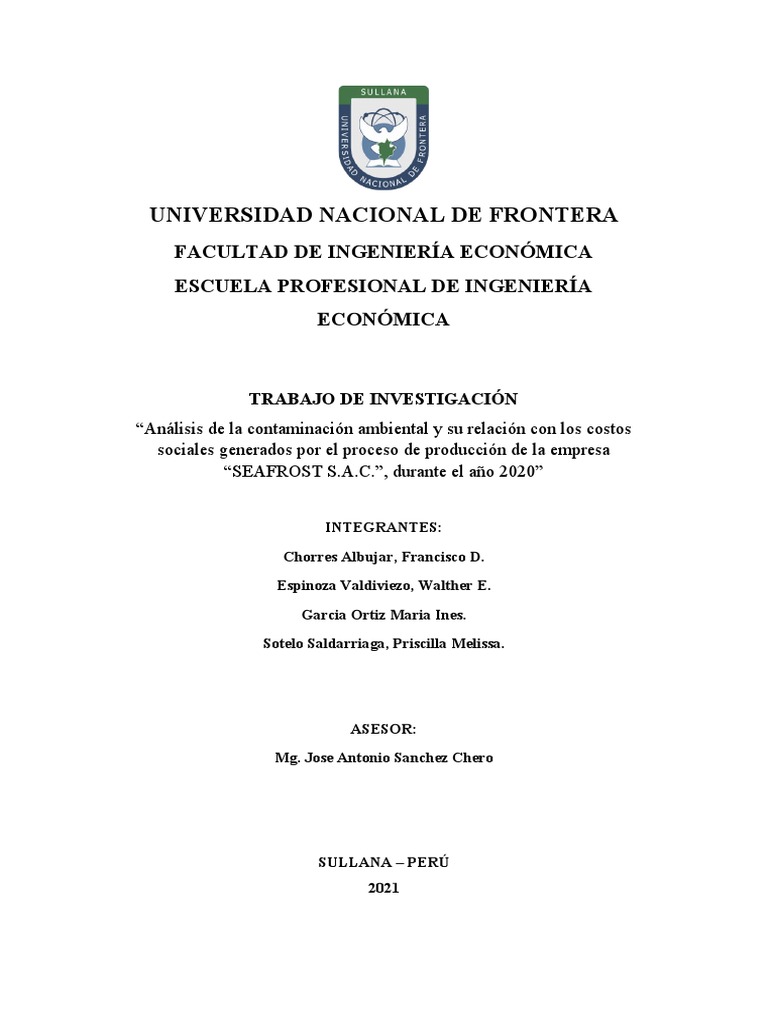 SULLANA
UNIVERSIDAD NACIONAL DE FRONTERA

UNIVERSIDAD NACIONAL DE FRONTERA

FACULTAD DE INGENIERÍA ECONÓMICA

ESCUELA PROFESIONAL DE INGENIERÍA ECONÓMICA

TRABAJO DE INVESTIGACIÓN

“Análisis de la contaminación ambiental y su relación con los costos sociales generados por el proceso de producción de la empresa “SEAFROST S.A.C.”, durante el año 2020”

INTEGRANTES:

Chorres Albujar, Francisco D.

Espinoza Valdiviezo, Walther E.

Garcia Ortiz Maria Ines.

Sotelo Saldarriaga, Priscilla Melissa.

ASESOR:

Mg. Jose Antonio Sanchez Chero

SULLANA – PERÚ

2021